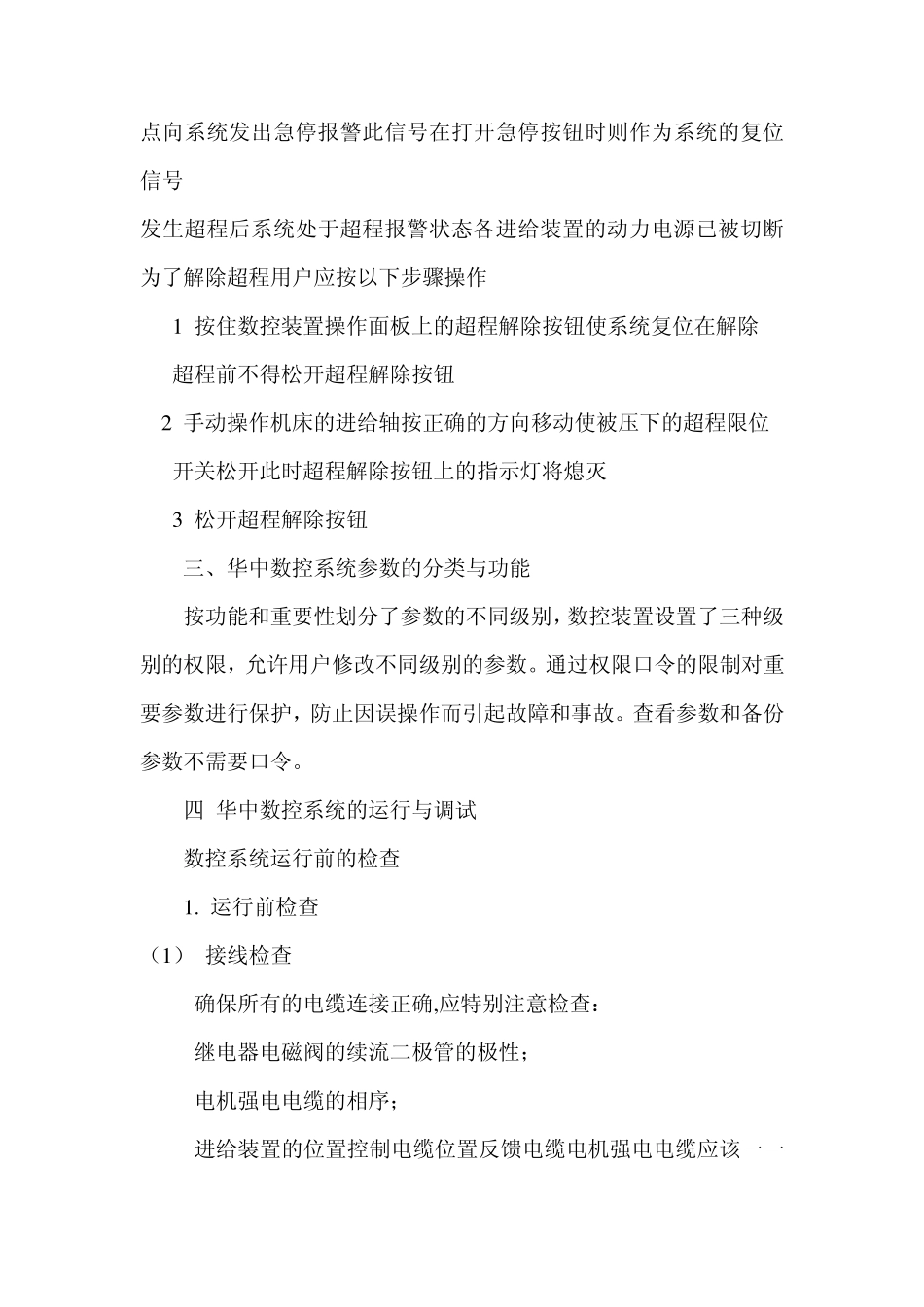 点向系统发出急停报警此信号在打开急停按钮时则作为系统的复位信号

发生超程后系统处于超程报警状态各进给装置的动力电源已被切断为了解除超程用户应按以下步骤操作

1 按住数控装置操作面板上的超程解除按钮使系统复位在解除超程前不得松开超程解除按钮

2 手动操作机床的进给轴按正确的方向移动使被压下的超程限位开关松开此时超程解除按钮上的指示灯将熄灭

3 松开超程解除按钮

三、华中数控系统参数的分类与功能

按功能和重要性划分了参数的不同级别，数控装置设置了三种级别的权限，允许用户修改不同级别的参数。通过权限口令的限制对重要参数进行保护，防止因误操作而引起故障和事故。查看参数和备份参数不需要口令。

四 华中数控系统的运行与调试

数控系统运行前的检查

1. 运行前检查

（1） 接线检查

确保所有的电缆连接正确,应特别注意检查：

继电器电磁阀的续流二极管的极性；

电机强电电缆的相序；

进给装置的位置控制电缆位置反馈电缆电机强电电缆应该一一